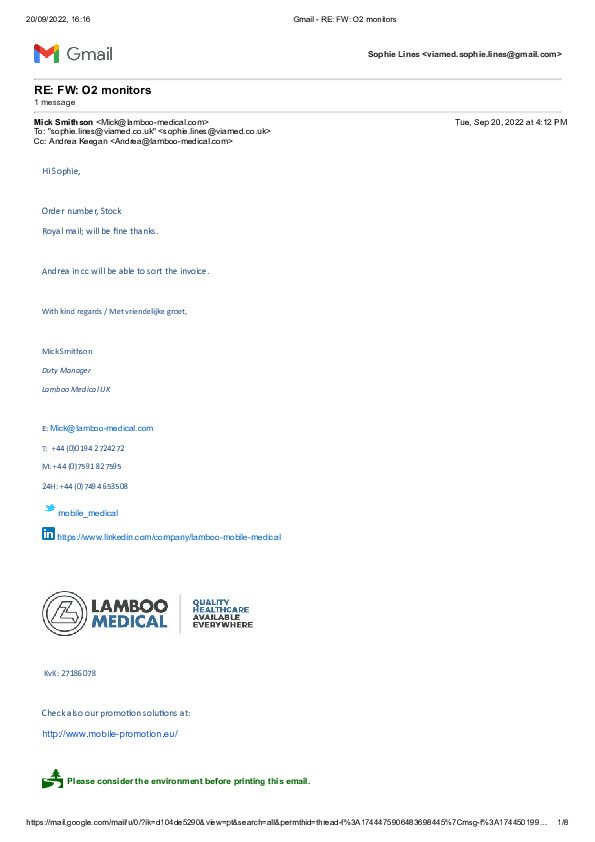 20/09/2022, 16:16 Gmail - RE: FW: O2 monitors

Gmail

Sophie Lines <viamed.sophie.lines@gmail.com>

RE: FW: O2 monitors
1 message

Mick Smithson <Mick@lamboo-medical.com> Tue, Sep 20, 2022 at 4:12 PM
To: "sophie.lines@viamed.co.uk" <sophie.lines@viamed.co.uk>
Cc: Andrea Keegan <Andrea@lamboo-medical.com>

Hi Sophie,

Order number, Stock

Royal mail; will be fine thanks.

Andrea in cc will be able to sort the invoice.

With kind regards / Met vriendelijke groet,

Mick Smithson

Duty Manager

Lamboo Medical UK

E: Mick@lamboo-medical.com

T: +44 (0)0194 2724272

M: +44 (0)7591 827595

24H: +44 (0) 749 4653508

mobile_medical

https://www.linkedin.com/company/lamboo-mobile-medical

LAMBOO MEDICAL QUALITY HEALTHCARE AVAILABLE EVERYWHERE

KvK: 27186078

Check also our promotion solutions at:

http://www.mobile-promotion.eu/

Please consider the environment before printing this email.

https://mail.google.com/mail/u/0/?ik=d104de5290&view=pt&search=all&permthid=thread-f%3A1744475906483698445%7Cmsg-f%3A174450199… 1/8